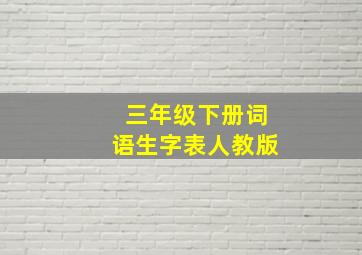 三年级下册词语生字表人教版